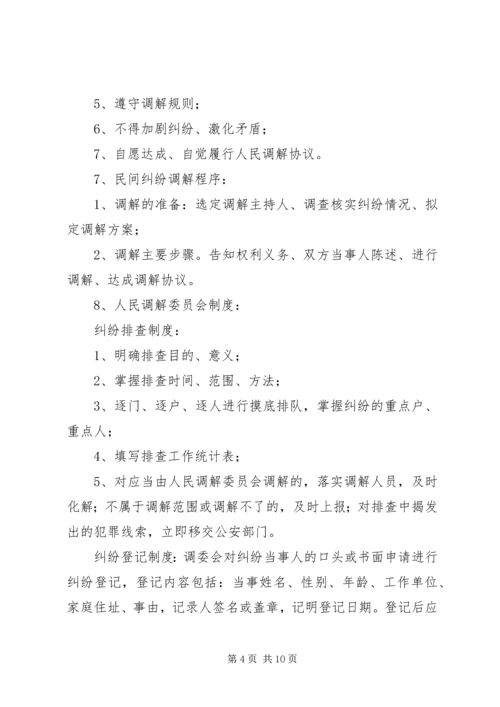 5、遵守调解规则；

6、不得加剧纠纷、激化矛盾；

7、自愿达成、自觉履行人民调解协议。

7、民间纠纷调解程序：

1、调解的准备：选定调解主持人、调查核实纠纷情况、拟定调解方案；

2、调解主要步骤。告知权利义务、双方当事人陈述、进行调解、达成调解协议。

8、人民调解委员会制度：

纠纷排查制度：

1、明确排查目的、意义；

2、掌握排查时间、范围、方法；

3、逐门、逐户、逐人进行摸底排队，掌握纠纷的重点户、重点人；

4、填写排查工作统计表；

5、对应当由人民调解委员会调解的，落实调解人员，及时化解；不属于调解范围或调解不了的，及时上报；对排查中揭发出的犯罪线索，立即移交公安部门。

纠纷登记制度：调委会对纠纷当事人的口头或书面申请进行纠纷登记，登记内容包括：当事姓名、性别、年龄、工作单位、家庭住址、事由，记录人签名或盖章，记明登记日期。登记后应

第 4 页 共 10 页